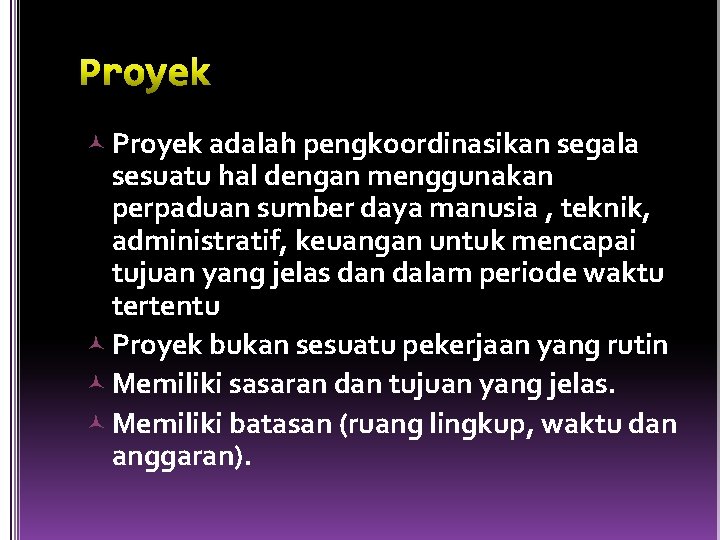 Proyek

Proyek adalah pengkoordinasikan segala sesuatu hal dengan menggunakan perpaduan sumber daya manusia , teknik, administratif, keuangan untuk mencapai tujuan yang jelas dan dalam periode waktu tertentu

Proyek bukan sesuatu pekerjaan yang rutin

Memiliki sasaran dan tujuan yang jelas.

Memiliki batasan (ruang lingkup, waktu dan anggaran).